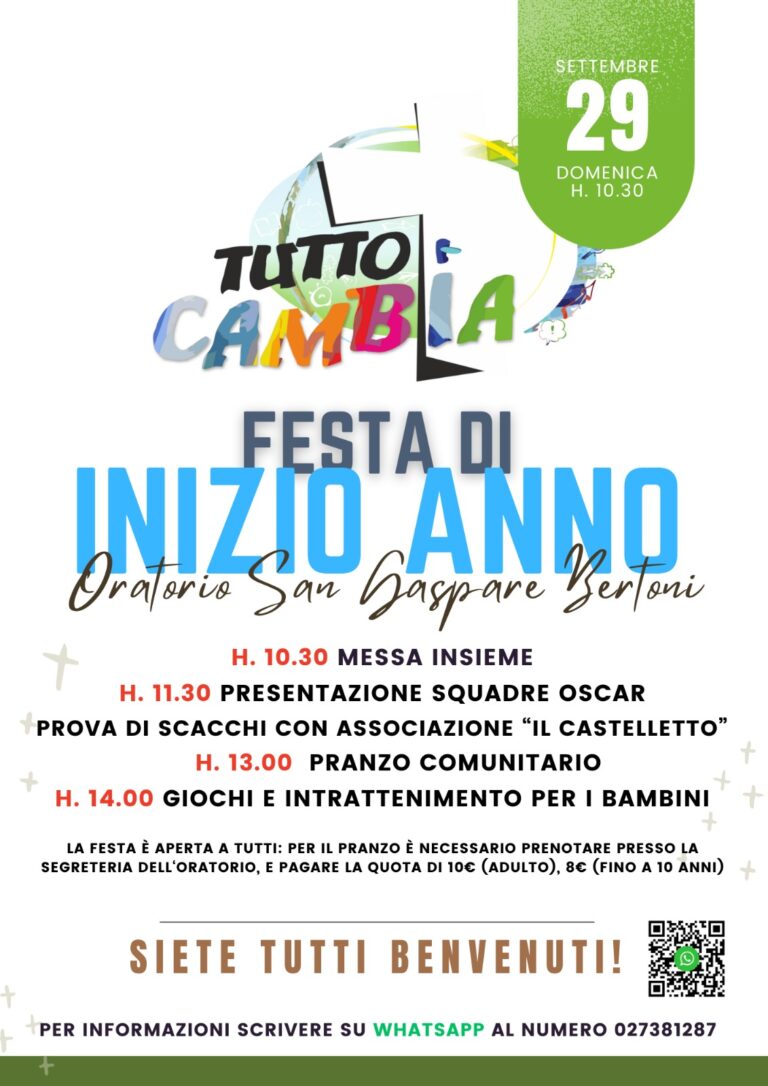 SETTEMBRE
29
DOMENICA
H. 10.30

TUTTO
CAMBIA

FESTA DI
INIZIO ANNO
Oratorio San Gaspare Bertoni

H. 10.30 MESSA INSIEME
H. 11.30 PRESENTAZIONE SQUADRE OSCAR
PROVA DI SCACCHI CON ASSOCIAZIONE "IL CASTELLETTO"
H. 13.00 PRANZO COMUNITARIO
H. 14.00 GIOCHI E INTRATTENIMENTO PER I BAMBINI

LA FESTA È APERTA A TUTTI: PER IL PRANZO È NECESSARIO PRENOTARE PRESSO LA SEGRETERIA DELL'ORATORIO, E PAGARE LA QUOTA DI 10€ (ADULTO), 8€ (FINO A 10 ANNI)

SIETE TUTTI BENVENUTI!

PER INFORMAZIONI SCRIVERE SU WHATSAPP AL NUMERO 027381287